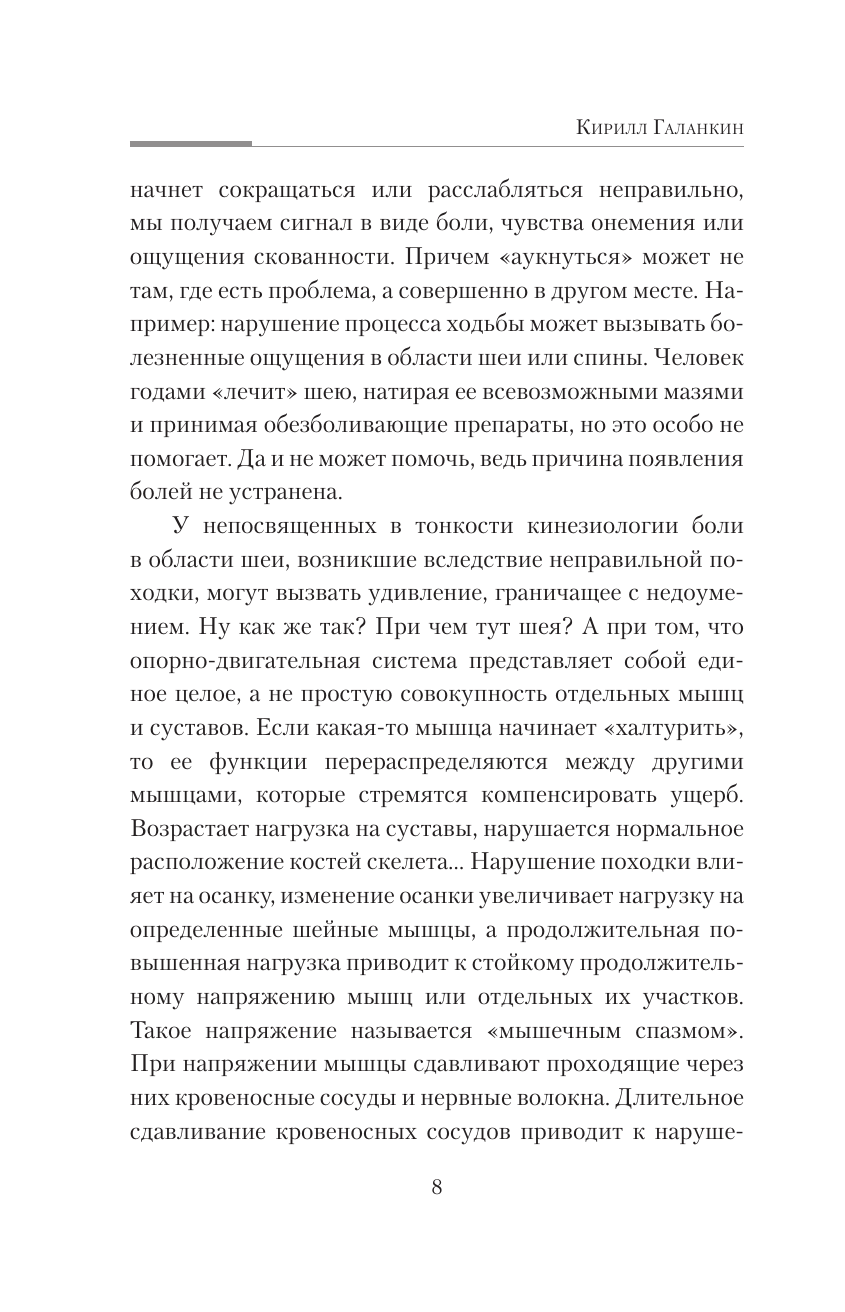 Кирилл Галанкин

начнет сокращаться или расслабляться неправильно, мы получаем сигнал в виде боли, чувства онемения или ощущения скованности. Причем «аукнуться» может не там, где есть проблема, а совершенно в другом месте. Например: нарушение процесса ходьбы может вызывать болезненные ощущения в области шеи или спины. Человек годами «лечит» шею, натирая ее всевозможными мазями и принимая обезболивающие препараты, но это особо не помогает. Да и не может помочь, ведь причина появления болей не устранена.

У непосвященных в тонкости кинезиологии боли в области шеи, возникшие вследствие неправильной походки, могут вызвать удивление, граничащее с недоумением. Ну как же так? При чем тут шея? А при том, что опорно-двигательная система представляет собой единое целое, а не простую совокупность отдельных мышц и суставов. Если какая-то мышца начинает «халтурить», то ее функции перераспределяются между другими мышцами, которые стремятся компенсировать ущерб. Возрастает нагрузка на суставы, нарушается нормальное расположение костей скелета... Нарушение походки влияет на осанку, изменение осанки увеличивает нагрузку на определенные шейные мышцы, а продолжительная повышенная нагрузка приводит к стойкому продолжительному напряжению мышц или отдельных их участков. Такое напряжение называется «мышечным спазмом». При напряжении мышцы сдавливают проходящие через них кровеносные сосуды и нервные волокна. Длительное сдавливание кровеносных сосудов приводит к наруше-

8